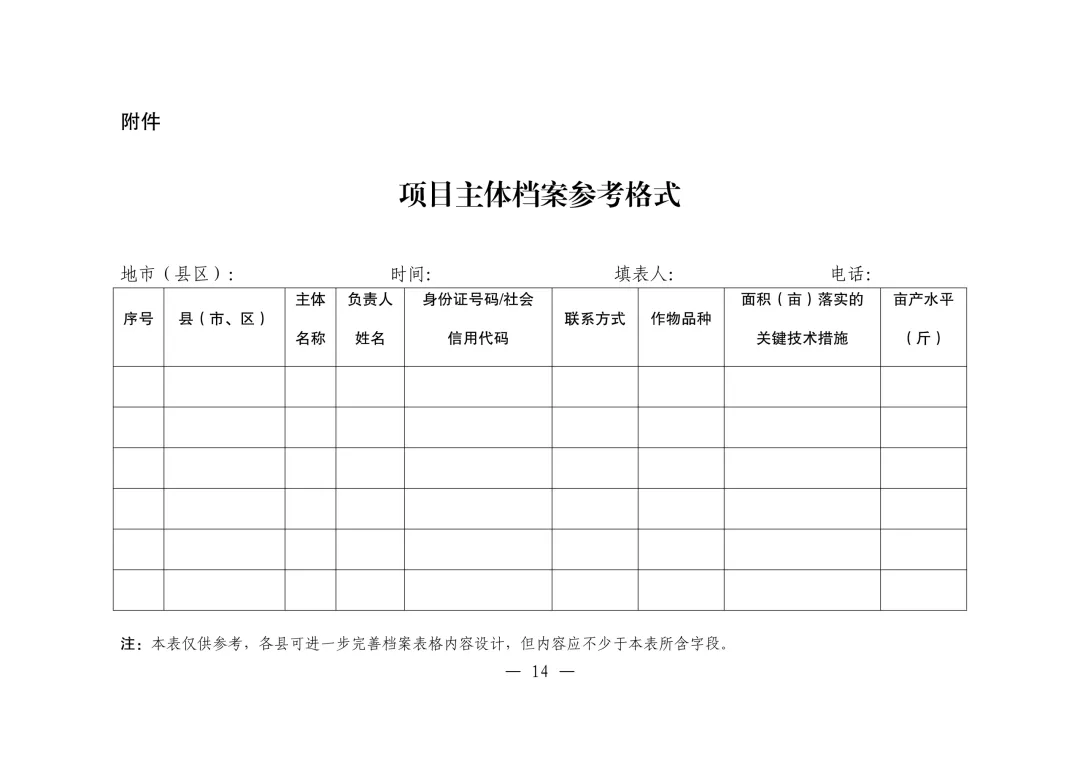 附件

项目主体档案参考格式

地市（县区）：　　时间：　　填表人：　　电话：

| 序号 | 县（市、区） | 主体名称 | 负责人姓名 | 身份证号码/社会信用代码 | 联系方式 | 作物品种 | 面积（亩）落实的关键技术措施 | 亩产水平（斤） |
|---|---|---|---|---|---|---|---|---|
| | | | | | | | | |
| | | | | | | | | |
| | | | | | | | | |
| | | | | | | | | |
| | | | | | | | | |
| | | | | | | | | |

注：本表仅供参考，各县可进一步完善档案表格内容设计，但内容应不少于本表所含字段。

— 14 —